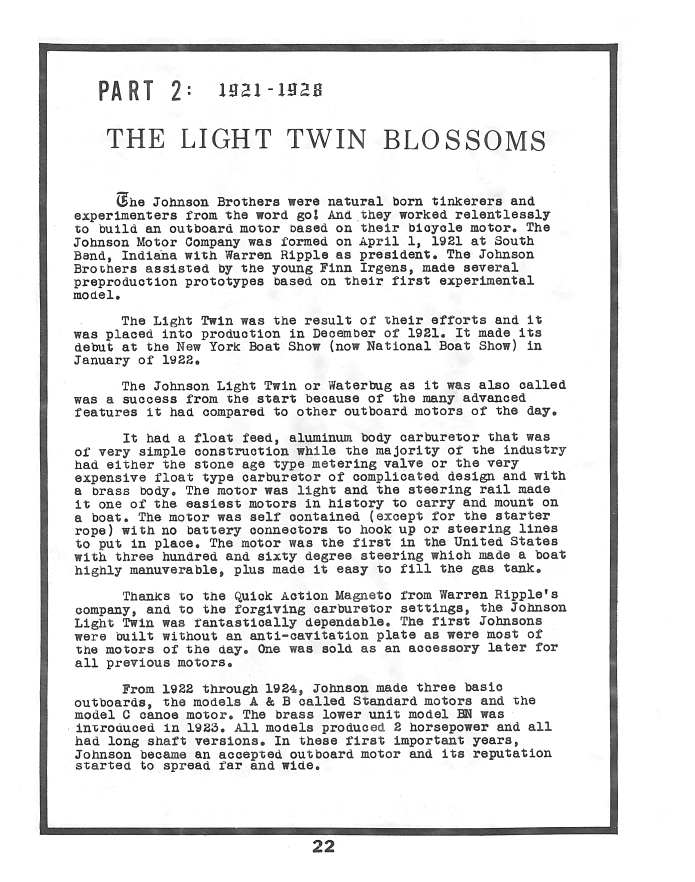 PART 2: 1921-1928

THE LIGHT TWIN BLOSSOMS

The Johnson Brothers were natural born tinkerers and experimenters from the word go! And they worked relentlessly to build an outboard motor based on their bicycle motor. The Johnson Motor Company was formed on April 1, 1921 at South Bend, Indiana with Warren Ripple as president. The Johnson Brothers assisted by the young Finn Irgens, made several preproduction prototypes based on their first experimental model.

The Light Twin was the result of their efforts and it was placed into production in December of 1921. It made its debut at the New York Boat Show (now National Boat Show) in January of 1922.

The Johnson Light Twin or Waterbug as it was also called was a success from the start because of the many advanced features it had compared to other outboard motors of the day.

It had a float feed, aluminum body carburetor that was of very simple construction while the majority of the industry had either the stone age type metering valve or the very expensive float type carburetor of complicated design and with a brass body. The motor was light and the steering rail made it one of the easiest motors in history to carry and mount on a boat. The motor was self contained (except for the starter rope) with no battery connectors to hook up or steering lines to put in place. The motor was the first in the United States with three hundred and sixty degree steering which made a boat highly manuverable, plus made it easy to fill the gas tank.

Thanks to the Quick Action Magneto from Warren Ripple's company, and to the forgiving carburetor settings, the Johnson Light Twin was fantastically dependable. The first Johnsons were built without an anti-cavitation plate as were most of the motors of the day. One was sold as an accessory later for all previous motors.

From 1922 through 1924, Johnson made three basic outboards, the models A & B called Standard motors and the model C canoe motor. The brass lower unit model BN was introduced in 1923. All models produced 2 horsepower and all had long shaft versions. In these first important years, Johnson became an accepted outboard motor and its reputation started to spread far and wide.

22